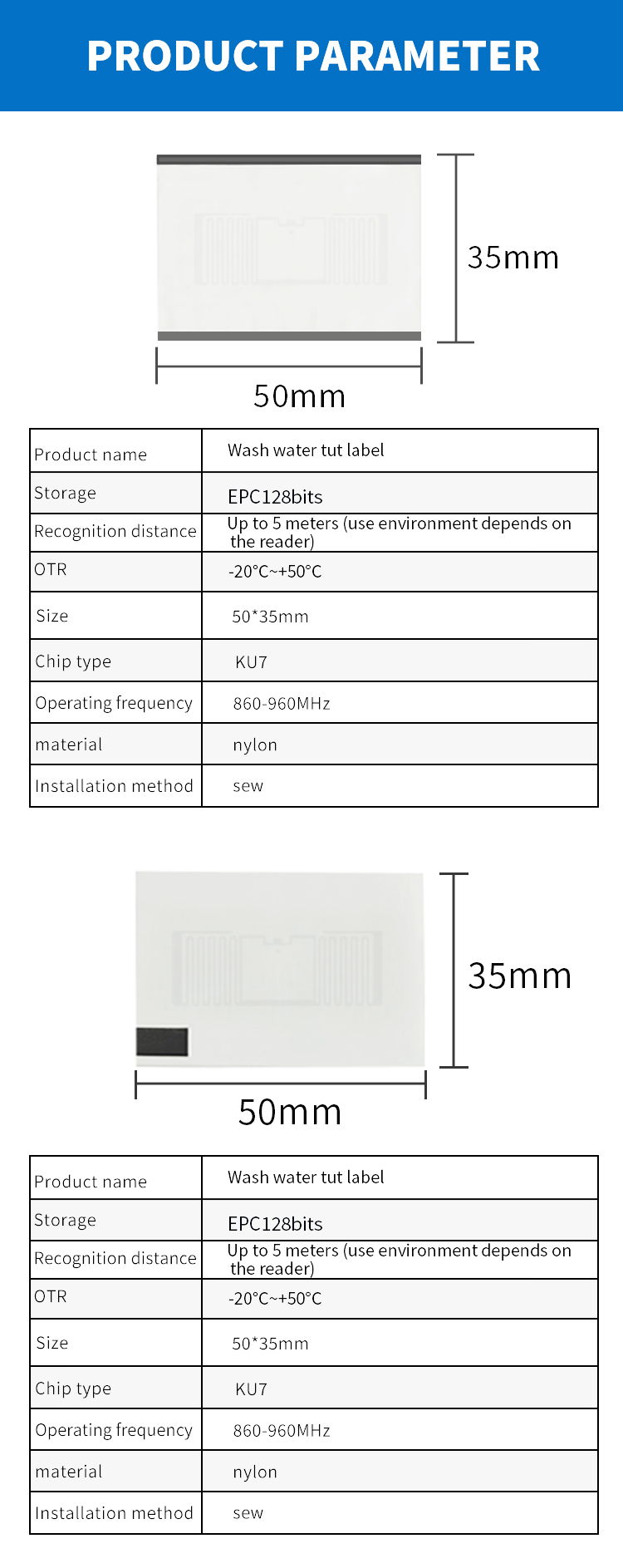 PRODUCT PARAMETER

35mm

50mm

| Product name | Wash water tut label |
|---|---|
| Storage | EPC128bits |
| Recognition distance | Up to 5 meters (use environment depends on the reader) |
| OTR | -20°C~+50°C |
| Size | 50*35mm |
| Chip type | KU7 |
| Operating frequency | 860-960MHz |
| material | nylon |
| Installation method | sew |

35mm

50mm

| Product name | Wash water tut label |
|---|---|
| Storage | EPC128bits |
| Recognition distance | Up to 5 meters (use environment depends on the reader) |
| OTR | -20°C~+50°C |
| Size | 50*35mm |
| Chip type | KU7 |
| Operating frequency | 860-960MHz |
| material | nylon |
| Installation method | sew |